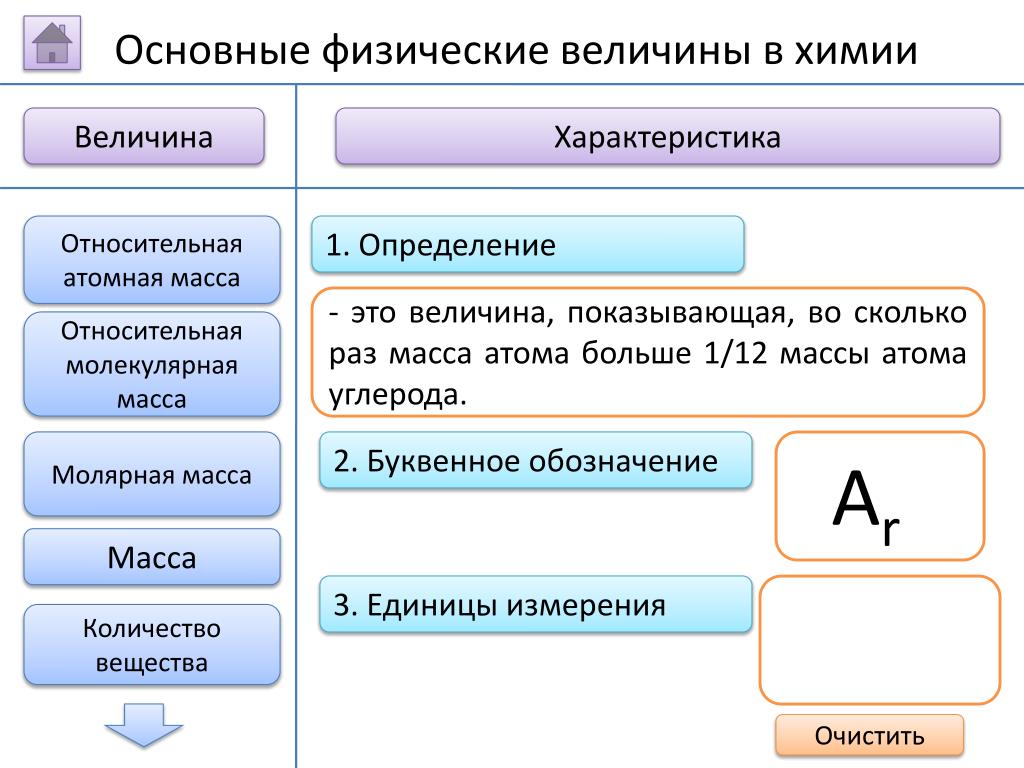 Основные физические величины в химии

Величина

Характеристика

Относительная атомная масса

Относительная молекулярная масса

Молярная масса

Масса

Количество вещества

1. Определение

- это величина, показывающая, во сколько раз масса атома больше 1/12 массы атома углерода.

2. Буквенное обозначение

$A_r$

3. Единицы измерения

Очистить